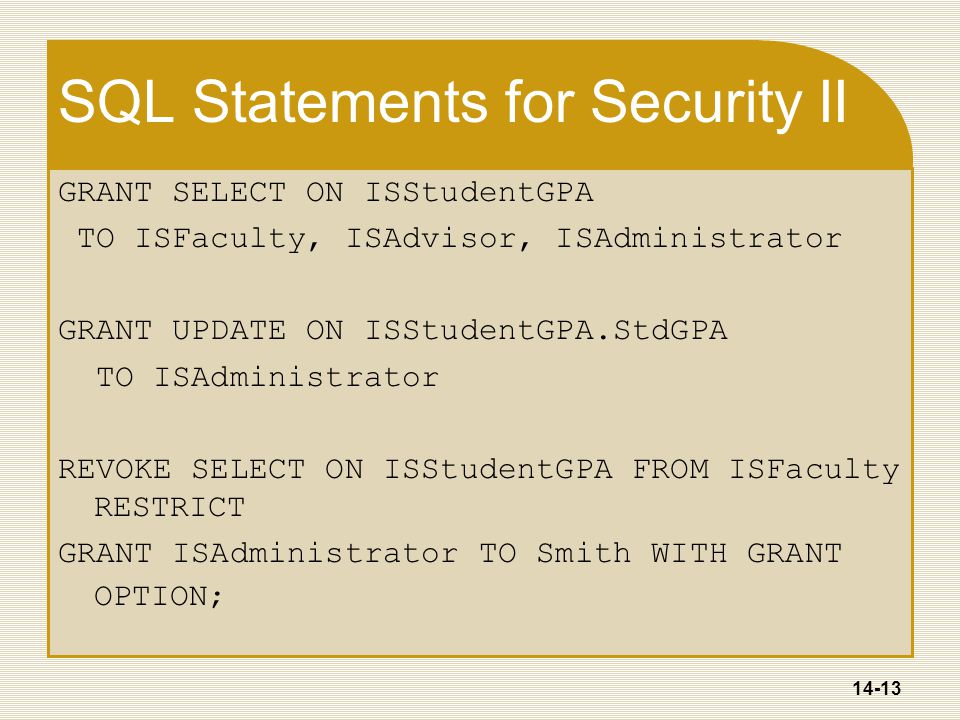 SQL Statements for Security II

GRANT SELECT ON ISStudentGPA
TO ISFaculty, ISAdvisor, ISAdministrator

GRANT UPDATE ON ISStudentGPA.StdGPA
TO ISAdministrator

REVOKE SELECT ON ISStudentGPA FROM ISFaculty RESTRICT

GRANT ISAdministrator TO Smith WITH GRANT OPTION;

14-13